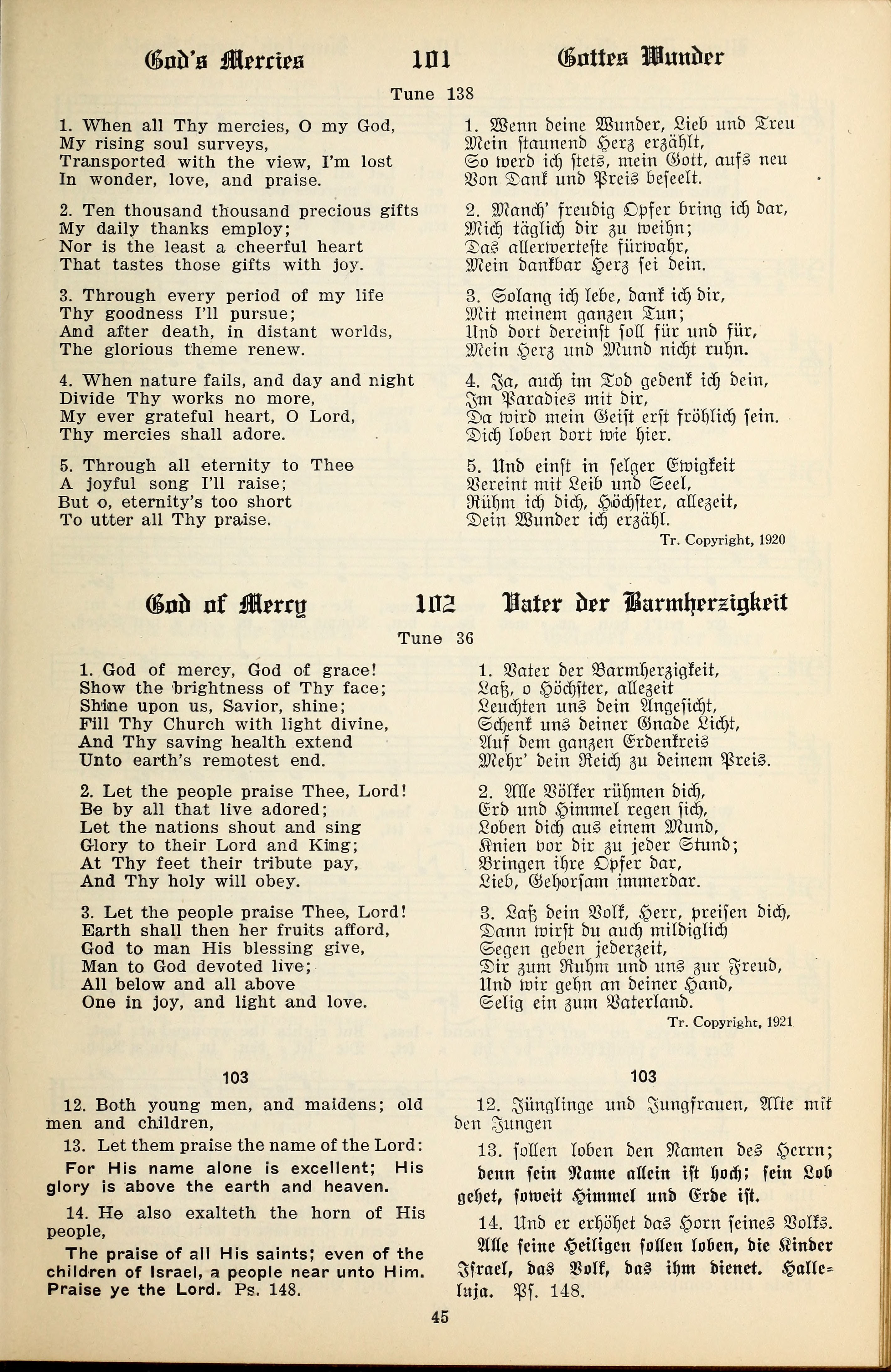 God's Mercies 101 Gottes Wunder

Tune 138

1. When all Thy mercies, O my God,
My rising soul surveys,
Transported with the view, I'm lost
In wonder, love, and praise.

2. Ten thousand thousand precious gifts
My daily thanks employ;
Nor is the least a cheerful heart
That tastes those gifts with joy.

3. Through every period of my life
Thy goodness I'll pursue;
And after death, in distant worlds,
The glorious theme renew.

4. When nature fails, and day and night
Divide Thy works no more,
My ever grateful heart, O Lord,
Thy mercies shall adore.

5. Through all eternity to Thee
A joyful song I'll raise;
But o, eternity's too short
To utter all Thy praise.

1. Wenn deine Wunder, Lieb und Treu
Mein staunend Herz erzählt,
So werd ich stets, mein Gott, aufs neu
Von Dank und Preis beseelt.

2. Manch' freudig Opfer bring ich dar,
Mich täglich dir zu weihn;
Das allerwerteste fürwahr,
Mein dankbar Herz sei dein.

3. Solang ich lebe, dank ich dir,
Mit meinem ganzen Tun;
Und dort dereinst soll für und für,
Mein Herz und Mund nicht ruhn.

4. Ja, auch im Tod gedenk ich dein,
Im Paradies mit dir,
Da wird mein Geist erst fröhlich sein.
Dich loben dort wie hier.

5. Und einst in selger Ewigkeit
Vereint mit Leib und Seel,
Rühm ich dich, Höchster, allezeit,
Dein Wunder ich erzähl.

Tr. Copyright, 1920

God of Mercy 102 Vater der Barmherzigkeit

Tune 36

1. God of mercy, God of grace!
Show the brightness of Thy face;
Shine upon us, Savior, shine;
Fill Thy Church with light divine,
And Thy saving health extend
Unto earth's remotest end.

2. Let the people praise Thee, Lord!
Be by all that live adored;
Let the nations shout and sing
Glory to their Lord and King;
At Thy feet their tribute pay,
And Thy holy will obey.

3. Let the people praise Thee, Lord!
Earth shall then her fruits afford,
God to man His blessing give,
Man to God devoted live;
All below and all above
One in joy, and light and love.

1. Vater der Barmherzigkeit,
Laß, o Höchster, allezeit
Leuchten uns dein Angesicht,
Schenk uns deiner Gnade Licht,
Auf dem ganzen Erdenkreis
Mehr' dein Reich zu deinem Preis.

2. Alle Völker rühmen dich,
Erd und Himmel regen sich,
Loben dich aus einem Mund,
Knien vor dir zu jeder Stund;
Bringen ihre Opfer dar,
Lieb, Gehorsam immerdar.

3. Laß dein Volk, Herr, preisen dich,
Dann wirst du auch mildiglich
Segen geben jederzeit,
Dir zum Ruhm und uns zur Freud,
Und wir gehn an deiner Hand,
Selig ein zum Vaterland.

Tr. Copyright, 1921

103

12. Both young men, and maidens; old men and children,

13. Let them praise the name of the Lord:

For His name alone is excellent; His glory is above the earth and heaven.

14. He also exalteth the horn of His people,

The praise of all His saints; even of the children of Israel, a people near unto Him. Praise ye the Lord. Ps. 148.

103

12. Jünglinge und Jungfrauen, Alte mit den Jungen

13. sollen loben den Namen des Herrn;

denn sein Name allein ist hoch; sein Lob gehet, soweit Himmel und Erde ist.

14. Und er erhöhet das Horn seines Volks.

Alle seine Heiligen sollen loben, die Kinder Israel, das Volk, das ihm dienet. Halleluja. Ps. 148.

45